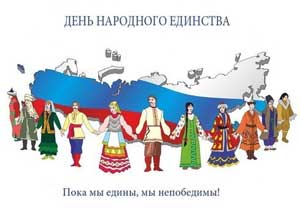 ДЕНЬ НАРОДНОГО ЕДИНСТВА

Пока мы едины, мы непобедимы!